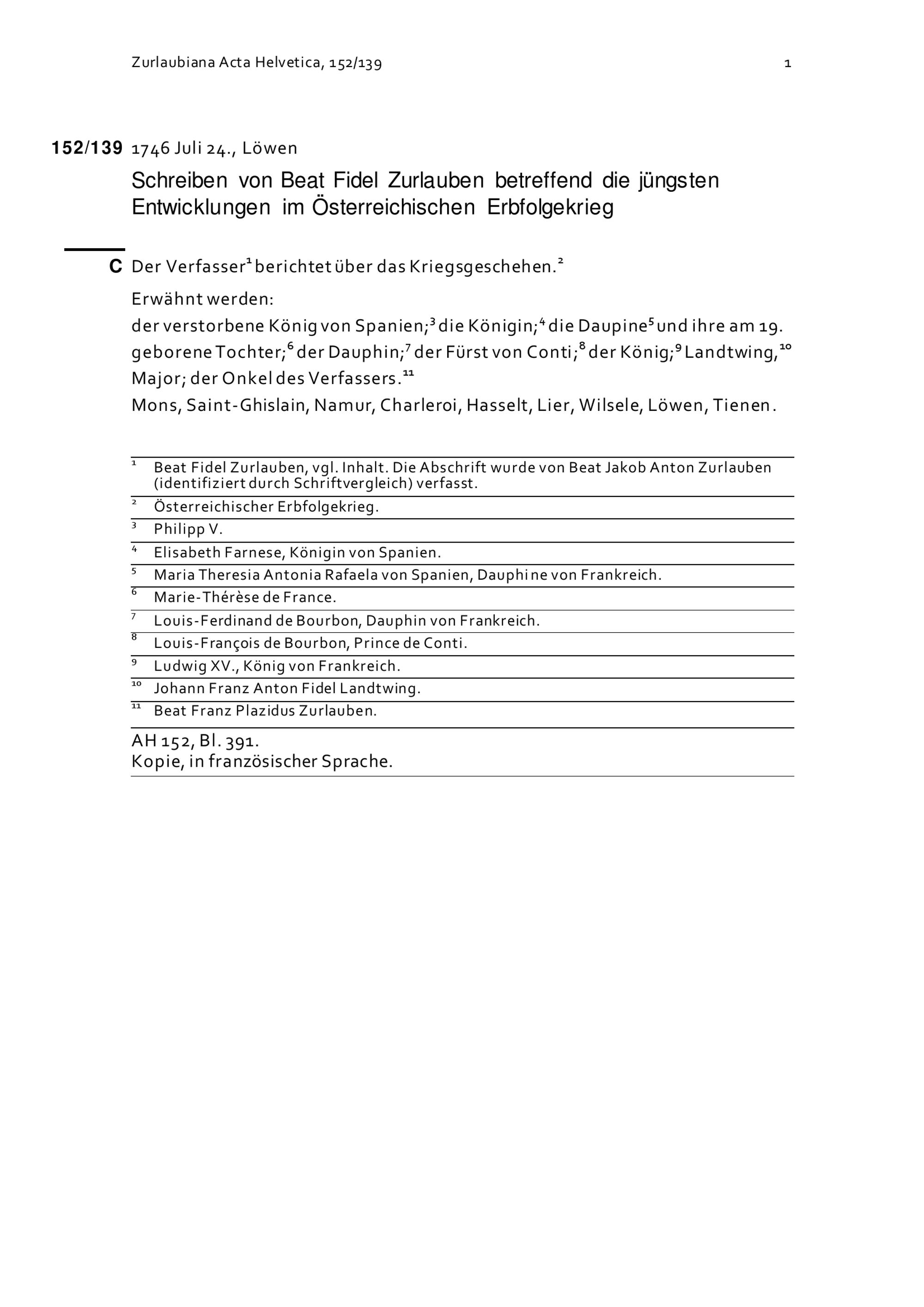 Zurlaubiana Acta Helvetica, 152/139 1

152/139 1746 Juli 24., Löwen

Schreiben von Beat Fidel Zurlauben betreffend die jüngsten Entwicklungen im Österreichischen Erbfolgekrieg

C Der Verfasser$^1$ berichtet über das Kriegsgeschehen.$^2$

Erwähnt werden:
der verstorbene König von Spanien;$^3$ die Königin;$^4$ die Daupine$^5$ und ihre am 19. geborene Tochter;$^6$ der Dauphin;$^7$ der Fürst von Conti;$^8$ der König;$^9$ Landtwing,$^{10}$ Major; der Onkel des Verfassers.$^{11}$
Mons, Saint-Ghislain, Namur, Charleroi, Hasselt, Lier, Wilsele, Löwen, Tienen.

$^1$ Beat Fidel Zurlauben, vgl. Inhalt. Die Abschrift wurde von Beat Jakob Anton Zurlauben (identifiziert durch Schriftvergleich) verfasst.
$^2$ Österreichischer Erbfolgekrieg.
$^3$ Philipp V.
$^4$ Elisabeth Farnese, Königin von Spanien.
$^5$ Maria Theresia Antonia Rafaela von Spanien, Dauphine von Frankreich.
$^6$ Marie-Thérèse de France.
$^7$ Louis-Ferdinand de Bourbon, Dauphin von Frankreich.
$^8$ Louis-François de Bourbon, Prince de Conti.
$^9$ Ludwig XV., König von Frankreich.
$^{10}$ Johann Franz Anton Fidel Landtwing.
$^{11}$ Beat Franz Plazidus Zurlauben.

AH 152, Bl. 391.
Kopie, in französischer Sprache.